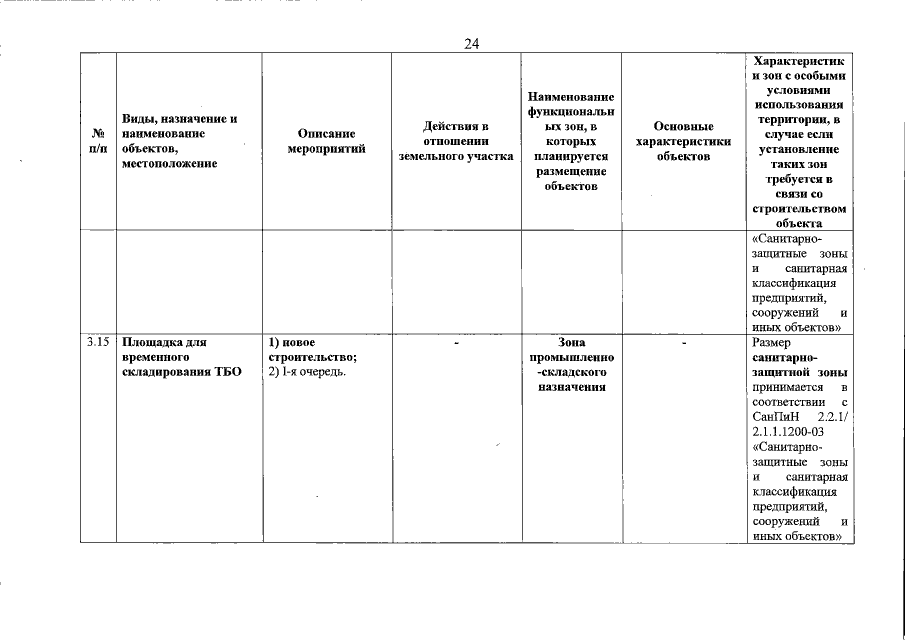 24

| № п/п | Виды, назначение и наименование объектов, местоположение | Описание мероприятий | Действия в отношении земельного участка | Наименование функциональных зон, в которых планируется размещение объектов | Основные характеристики объектов | Характеристики зон с особыми условиями использования территории, в случае если установление таких зон требуется в связи со строительством объекта |
|---|---|---|---|---|---|---|
| | | | | | | «Санитарно-защитные зоны и санитарная классификация предприятий, сооружений и иных объектов» |
| 3.15 | Площадка для временного складирования ТБО | 1) новое строительство; 2) I-я очередь. | - | Зона промышленно-складского назначения | - | Размер санитарно-защитной зоны принимается в соответствии с СанПиН 2.2.1/ 2.1.1.1200-03 «Санитарно-защитные зоны и санитарная классификация предприятий, сооружений и иных объектов» |